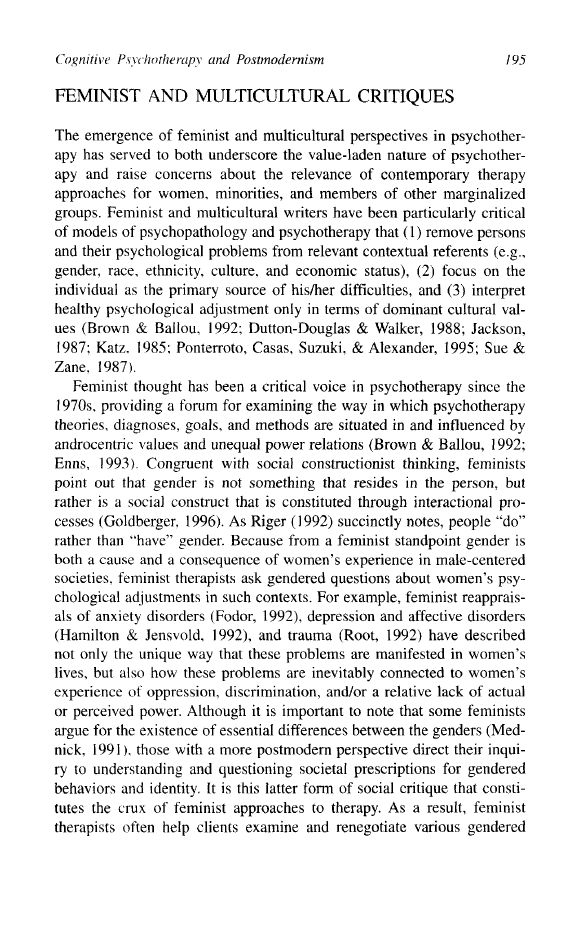 Cognitive Psychotherapy and Postmodernism 195

FEMINIST AND MULTICULTURAL CRITIQUES

The emergence of feminist and multicultural perspectives in psychotherapy has served to both underscore the value-laden nature of psychotherapy and raise concerns about the relevance of contemporary therapy approaches for women, minorities, and members of other marginalized groups. Feminist and multicultural writers have been particularly critical of models of psychopathology and psychotherapy that (1) remove persons and their psychological problems from relevant contextual referents (e.g., gender, race, ethnicity, culture, and economic status), (2) focus on the individual as the primary source of his/her difficulties, and (3) interpret healthy psychological adjustment only in terms of dominant cultural values (Brown & Ballou, 1992; Dutton-Douglas & Walker, 1988; Jackson, 1987; Katz, 1985; Ponterroto, Casas, Suzuki, & Alexander, 1995; Sue & Zane, 1987).

Feminist thought has been a critical voice in psychotherapy since the 1970s, providing a forum for examining the way in which psychotherapy theories, diagnoses, goals, and methods are situated in and influenced by androcentric values and unequal power relations (Brown & Ballou, 1992; Enns, 1993). Congruent with social constructionist thinking, feminists point out that gender is not something that resides in the person, but rather is a social construct that is constituted through interactional processes (Goldberger, 1996). As Riger (1992) succinctly notes, people "do" rather than "have" gender. Because from a feminist standpoint gender is both a cause and a consequence of women's experience in male-centered societies, feminist therapists ask gendered questions about women's psychological adjustments in such contexts. For example, feminist reappraisals of anxiety disorders (Fodor, 1992), depression and affective disorders (Hamilton & Jensvold, 1992), and trauma (Root, 1992) have described not only the unique way that these problems are manifested in women's lives, but also how these problems are inevitably connected to women's experience of oppression, discrimination, and/or a relative lack of actual or perceived power. Although it is important to note that some feminists argue for the existence of essential differences between the genders (Mednick, 1991), those with a more postmodern perspective direct their inquiry to understanding and questioning societal prescriptions for gendered behaviors and identity. It is this latter form of social critique that constitutes the crux of feminist approaches to therapy. As a result, feminist therapists often help clients examine and renegotiate various gendered